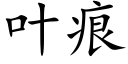 叶痕